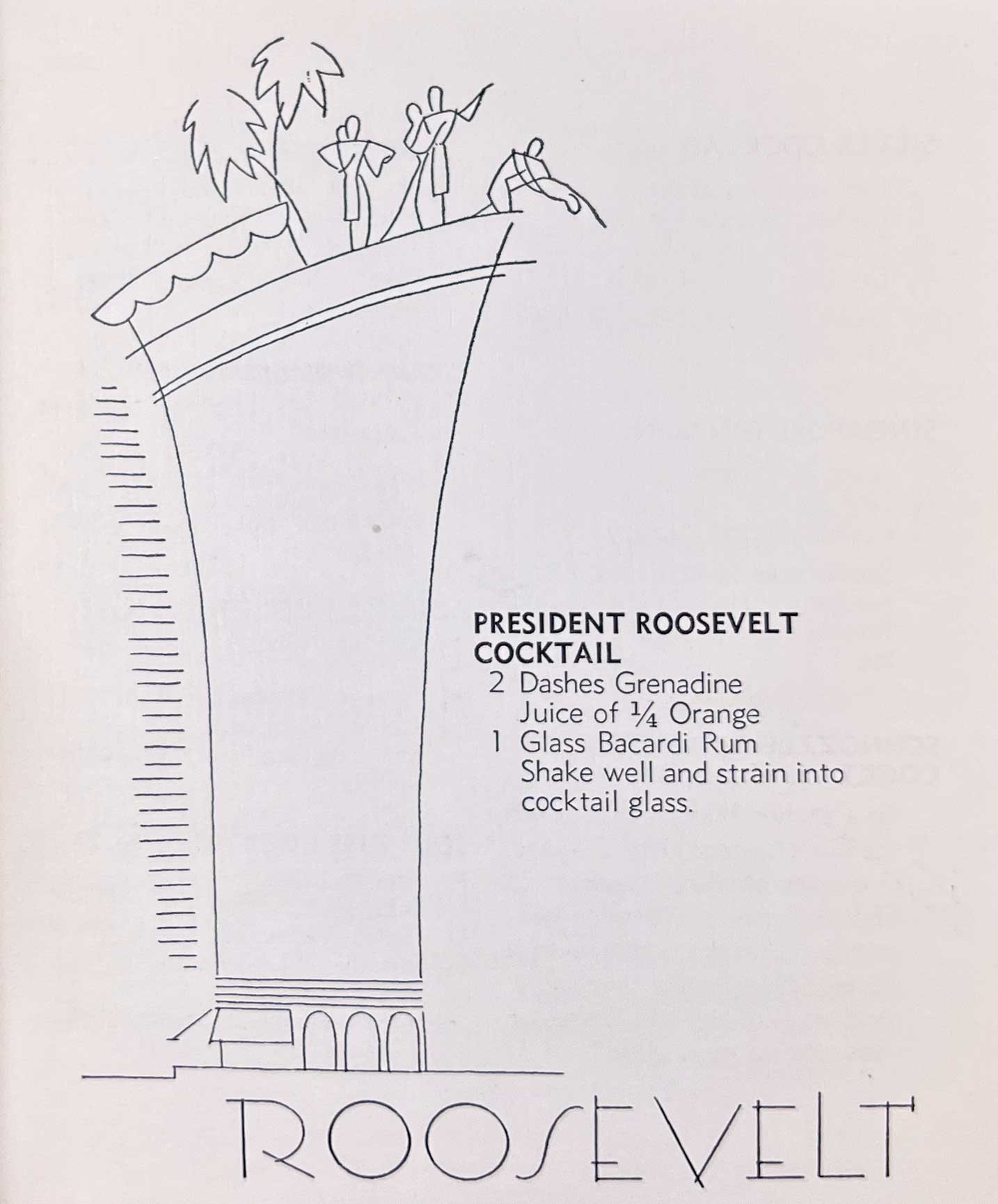 PRESIDENT ROOSEVELT COCKTAIL

2 Dashes Grenadine
Juice of $\frac{1}{4}$ Orange
1 Glass Bacardi Rum
Shake well and strain into cocktail glass.

ROOSEVELT